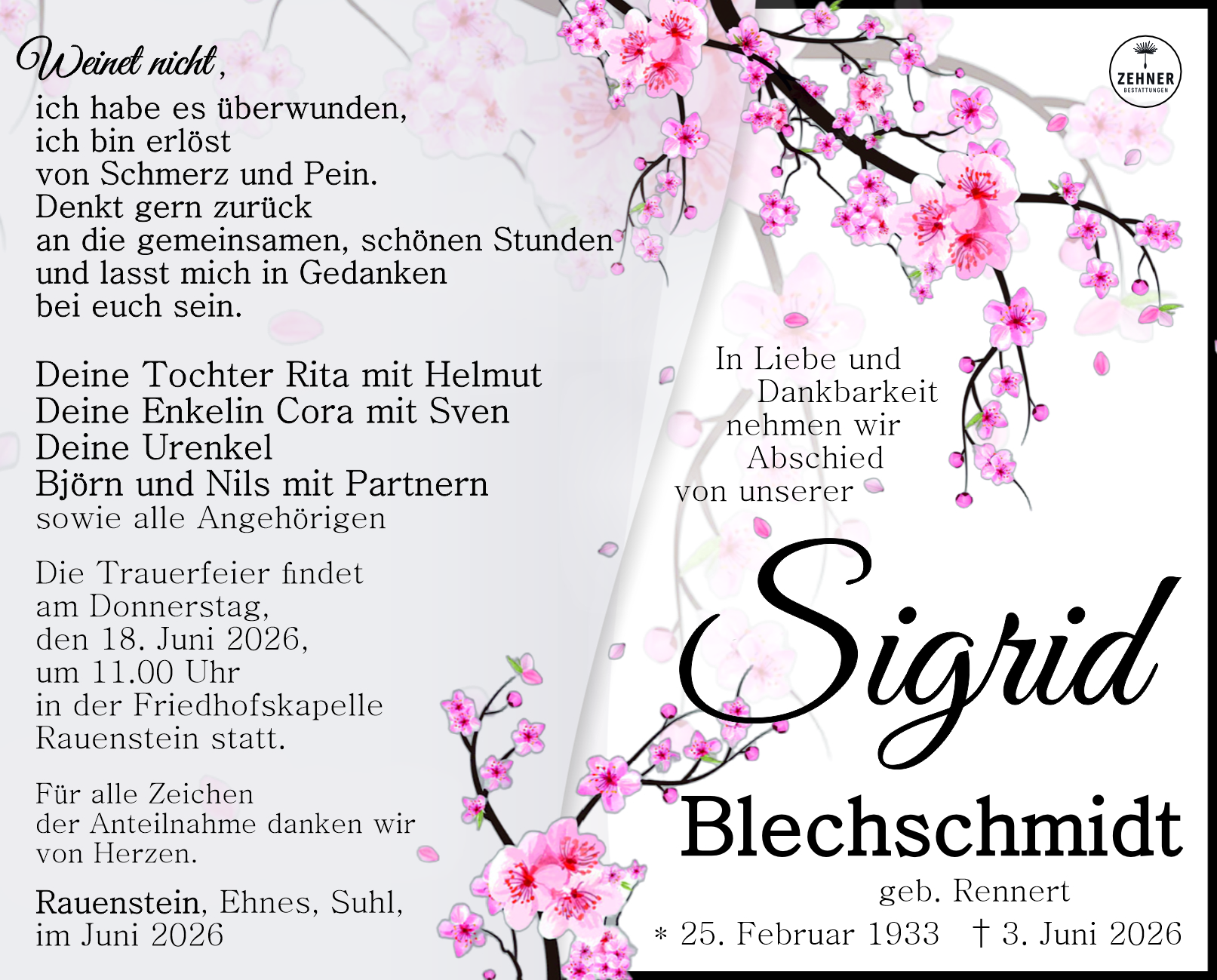 Weinet nicht,
ich habe es überwunden,
ich bin erlöst
von Schmerz und Pein.
Denkt gern zurück
an die gemeinsamen, schönen Stunden
und lasst mich in Gedanken
bei euch sein.

Deine Tochter Rita mit Helmut
Deine Enkelin Cora mit Sven
Deine Urenkel
Björn und Nils mit Partnern
sowie alle Angehörigen

Die Trauerfeier findet am Donnerstag, den 18. Juni 2026, um 11.00 Uhr in der Friedhofskapelle Rauenstein statt.

Für alle Zeichen der Anteilnahme danken wir von Herzen.

Rauenstein, Ehnes, Suhl,
im Juni 2026

ZEHNER
BESTATTUNGEN

In Liebe und
Dankbarkeit
nehmen wir
Abschied
von unserer

Sigrid
Blechschmidt
geb. Rennert
* 25. Februar 1933 † 3. Juni 2026